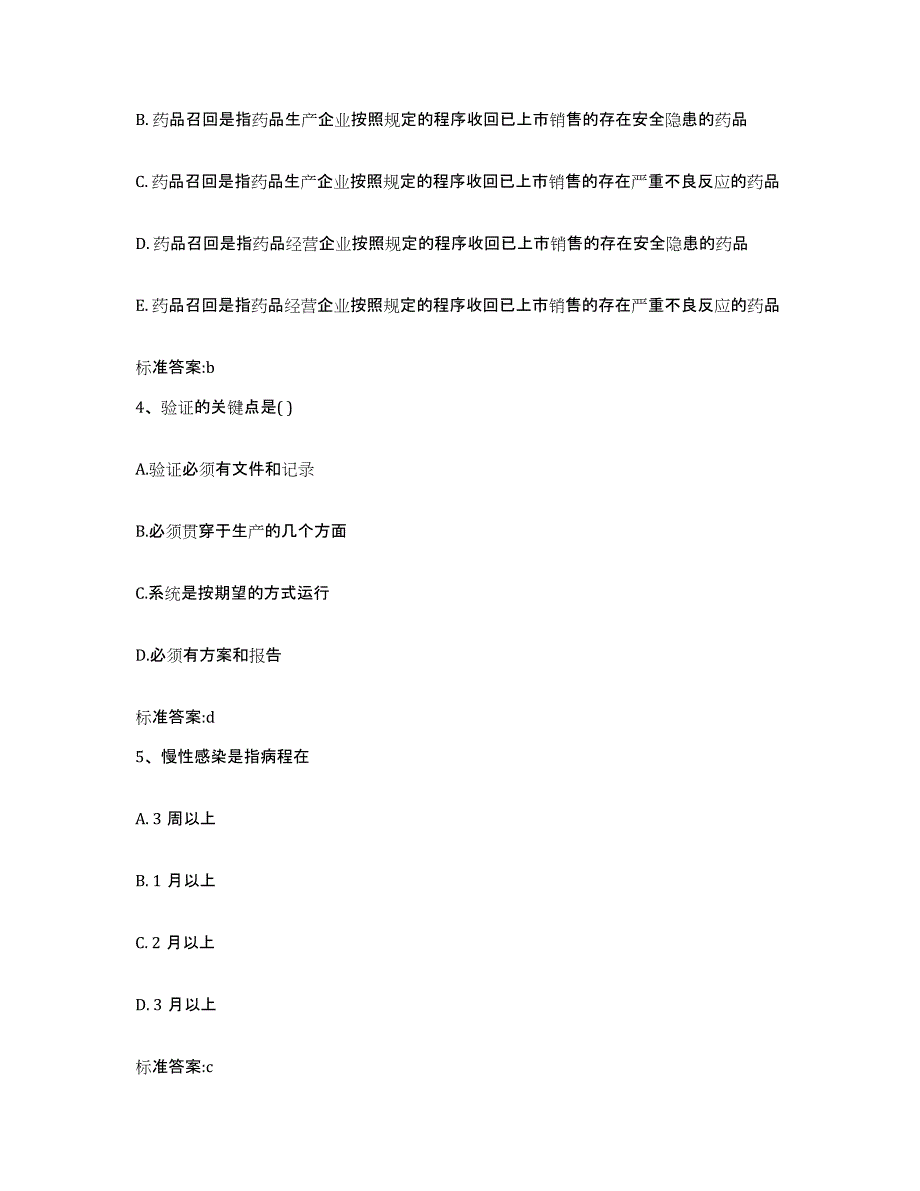 B. 药品召回是指药品生产企业按照规定的程序收回已上市销售的存在安全隐患的药品

C. 药品召回是指药品生产企业按照规定的程序收回已上市销售的存在严重不良反应的药品

D. 药品召回是指药品经营企业按照规定的程序收回已上市销售的存在安全隐患的药品

E. 药品召回是指药品经营企业按照规定的程序收回已上市销售的存在严重不良反应的药品

标准答案:b

4、验证的关键点是( )

A.验证必须有文件和记录

B.必须贯穿于生产的几个方面

C.系统是按期望的方式运行

D.必须有方案和报告

标准答案:d

5、慢性感染是指病程在

A. 3 周以上

B. 1 月以上

C. 2 月以上

D. 3 月以上

标准答案:c